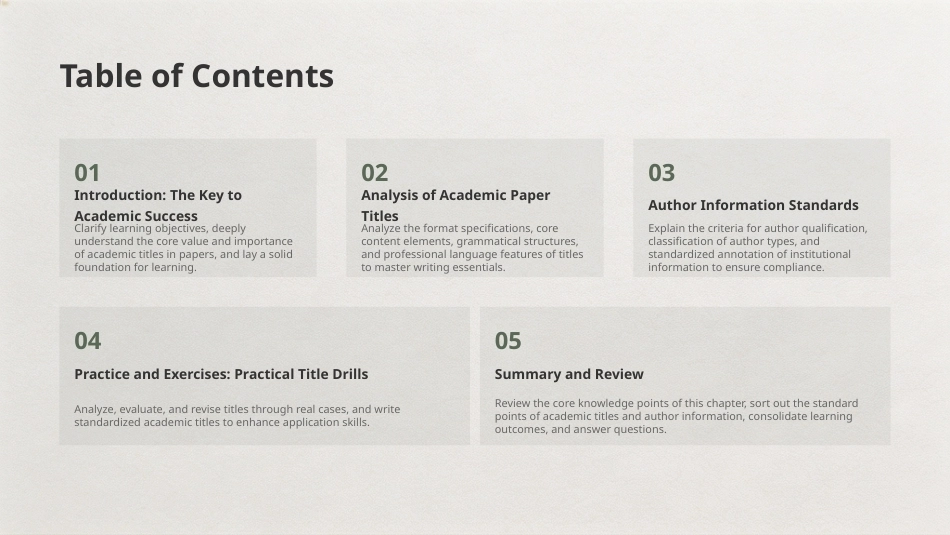 Table of Contents

01

Introduction: The Key to Academic Success

Clarify learning objectives, deeply understand the core value and importance of academic titles in papers, and lay a solid foundation for learning.

02

Analysis of Academic Paper Titles

Analyze the format specifications, core content elements, grammatical structures, and professional language features of titles to master writing essentials.

03

Author Information Standards

Explain the criteria for author qualification, classification of author types, and standardized annotation of institutional information to ensure compliance.

04

Practice and Exercises: Practical Title Drills

Analyze, evaluate, and revise titles through real cases, and write standardized academic titles to enhance application skills.

05

Summary and Review

Review the core knowledge points of this chapter, sort out the standard points of academic titles and author information, consolidate learning outcomes, and answer questions.